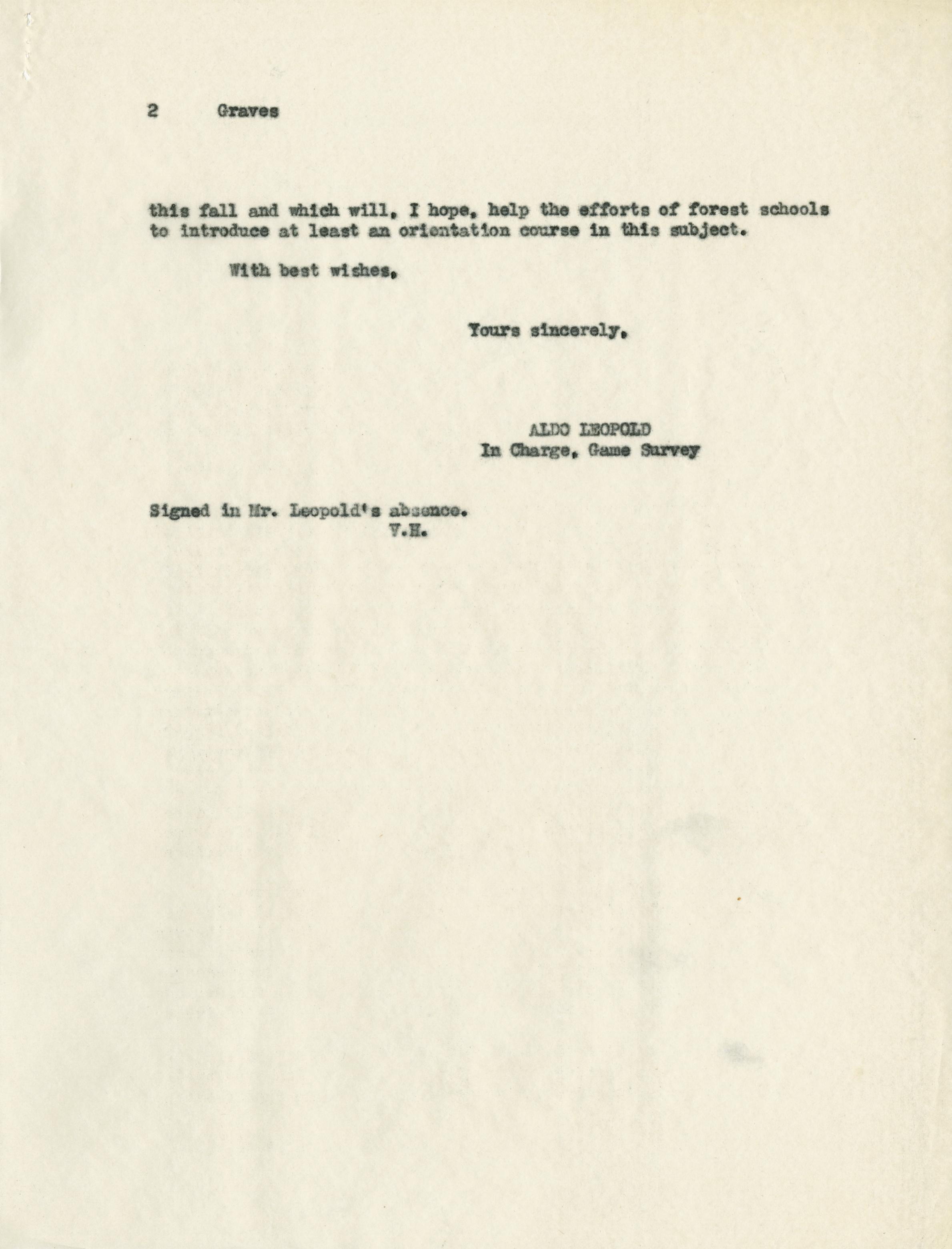 2 Graves

this fall and which will, I hope, help the efforts of forest schools to introduce at least an orientation course in this subject.

With best wishes,

Yours sincerely,

ALDO LEOPOLD
In Charge, Game Survey

Signed in Mr. Leopold's absence.
V.H.